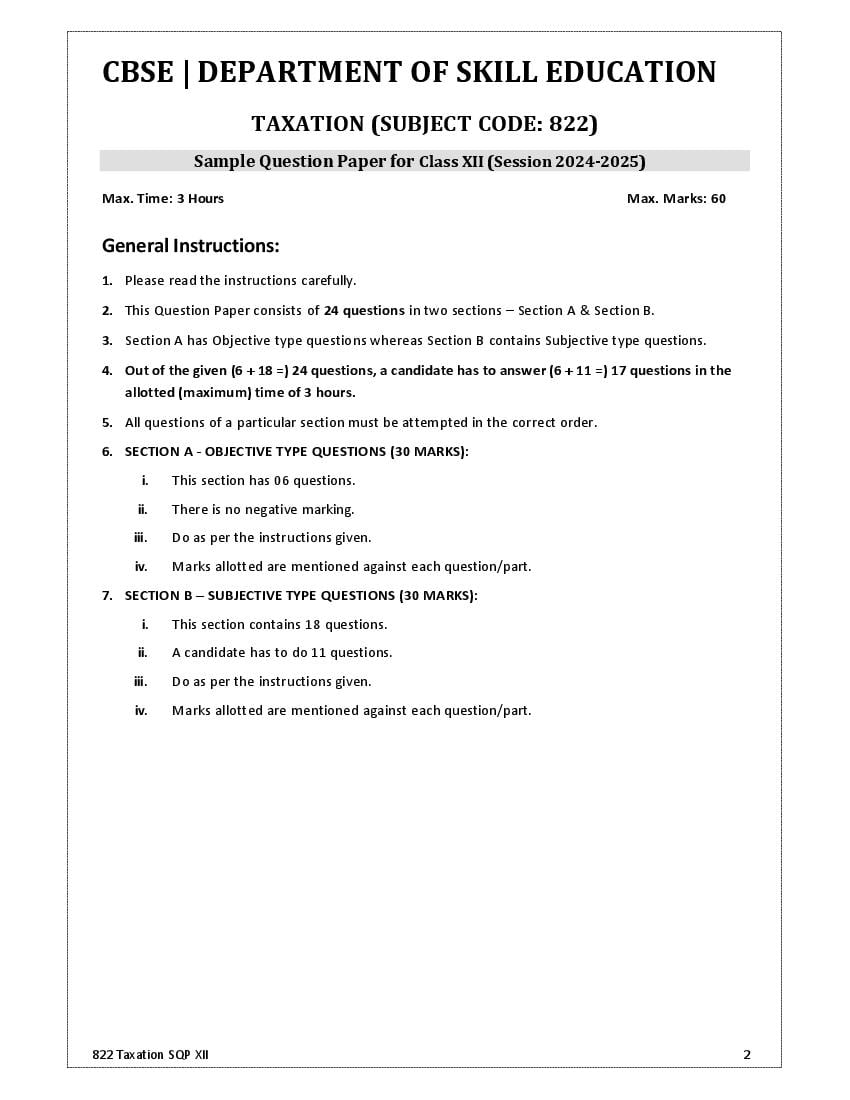 CBSE | DEPARTMENT OF SKILL EDUCATION

TAXATION (SUBJECT CODE: 822)

Sample Question Paper for Class XII (Session 2024-2025)

Max. Time: 3 Hours

Max. Marks: 60

General Instructions:

1. Please read the instructions carefully.

2. This Question Paper consists of 24 questions in two sections – Section A & Section B.

3. Section A has Objective type questions whereas Section B contains Subjective type questions.

4. Out of the given (6 + 18 =) 24 questions, a candidate has to answer (6 + 11 =) 17 questions in the allotted (maximum) time of 3 hours.

5. All questions of a particular section must be attempted in the correct order.

6. SECTION A - OBJECTIVE TYPE QUESTIONS (30 MARKS):

i. This section has 06 questions.

ii. There is no negative marking.

iii. Do as per the instructions given.

iv. Marks allotted are mentioned against each question/part.

7. SECTION B – SUBJECTIVE TYPE QUESTIONS (30 MARKS):

i. This section contains 18 questions.

ii. A candidate has to do 11 questions.

iii. Do as per the instructions given.

iv. Marks allotted are mentioned against each question/part.

822 Taxation SQP XII

2